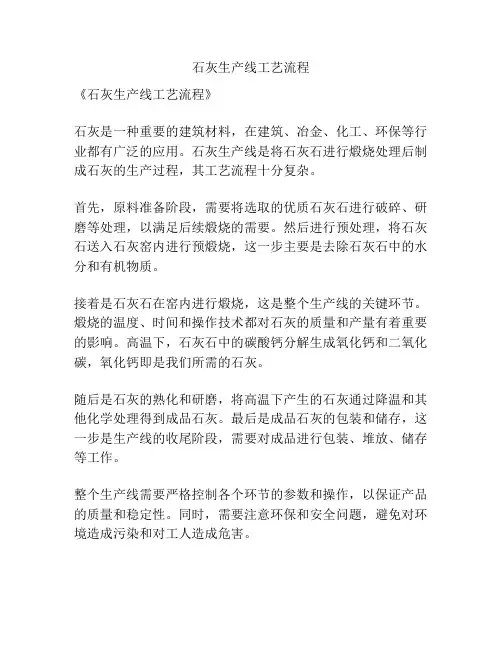 石灰生产线工艺流程

《石灰生产线工艺流程》

石灰是一种重要的建筑材料，在建筑、冶金、化工、环保等行业都有广泛的应用。石灰生产线是将石灰石进行煅烧处理后制成石灰的生产过程，其工艺流程十分复杂。

首先，原料准备阶段，需要将选取的优质石灰石进行破碎、研磨等处理，以满足后续煅烧的需要。然后进行预处理，将石灰石送入石灰窑内进行预煅烧，这一步主要是去除石灰石中的水分和有机物质。

接着是石灰石在窑内进行煅烧，这是整个生产线的关键环节。煅烧的温度、时间和操作技术都对石灰的质量和产量有着重要的影响。高温下，石灰石中的碳酸钙分解生成氧化钙和二氧化碳，氧化钙即是我们所需的石灰。

随后是石灰的熟化和研磨，将高温下产生的石灰通过降温和其他化学处理得到成品石灰。最后是成品石灰的包装和储存，这一步是生产线的收尾阶段，需要对成品进行包装、堆放、储存等工作。

整个生产线需要严格控制各个环节的参数和操作，以保证产品的质量和稳定性。同时，需要注意环保和安全问题，避免对环境造成污染和对工人造成危害。